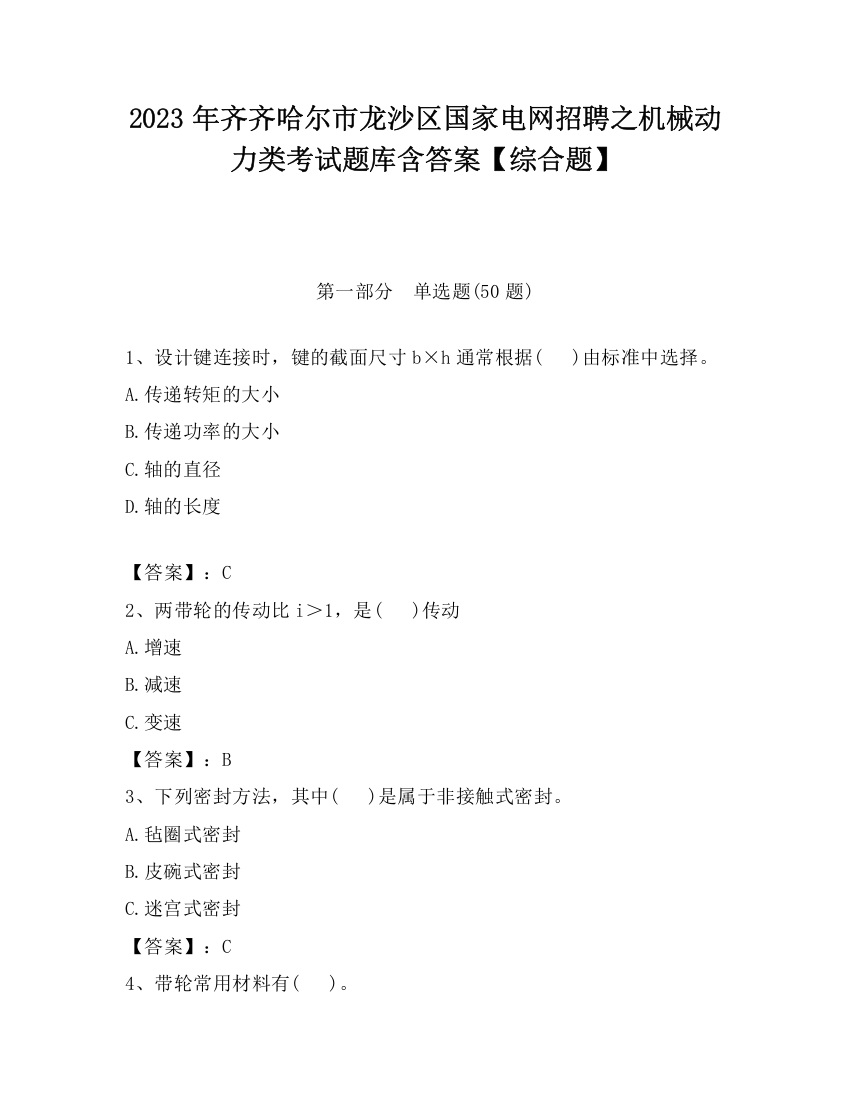 2023 年齐齐哈尔市龙沙区国家电网招聘之机械动力类考试题库含答案【综合题】

第一部分　单选题(50 题)

1、设计键连接时，键的截面尺寸 b×h 通常根据(　　)由标准中选择。

A.传递转矩的大小

B.传递功率的大小

C.轴的直径

D.轴的长度

【答案】：C

2、两带轮的传动比 i＞1，是(　　)传动

A.增速

B.减速

C.变速

【答案】：B

3、下列密封方法，其中(　　)是属于非接触式密封。

A.毡圈式密封

B.皮碗式密封

C.迷宫式密封

【答案】：C

4、带轮常用材料有(　　)。